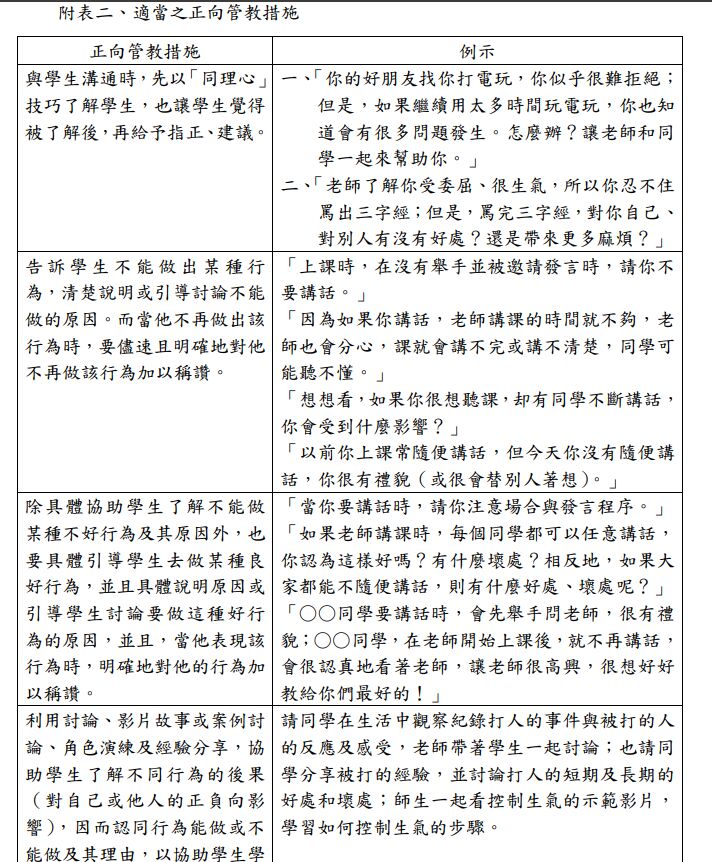 附表二、適當之正向管教措施

| 正向管教措施 | 例示 |
|---|---|
| 與學生溝通時，先以「同理心」技巧了解學生，也讓學生覺得被了解後，再給予指正、建議。 | 一、「你的好朋友找你打電玩，你似乎很難拒絕；但是，如果繼續用太多時間玩電玩，你也知道會有很多問題發生。怎麼辦？讓老師和同學一起來幫助你。」 二、「老師了解你受委屈、很生氣，所以你忍不住罵出三字經；但是，罵完三字經，對你自己、對別人有沒有好處？還是帶來更多麻煩？」 |
| 告訴學生不能做出某種行為，清楚說明或引導討論不能做的原因。而當他不再做出該行為時，要儘速且明確地對他不再做該行為加以稱讚。 | 「上課時，在沒有舉手並被邀請發言時，請你不要講話。」 「因為如果你講話，老師講課的時間就不夠，老師也會分心，課就會講不完或講不清楚，同學可能聽不懂。」 「想想看，如果你很想聽課，卻有同學不斷講話，你會受到什麼影響？」 「以前你上課常隨便講話，但今天你沒有隨便講話，你很有禮貌（或很會替別人著想）。」 |
| 除具體協助學生了解不能做某種不好行為及其原因外，也要具體引導學生去做某種良好行為，並且具體說明原因或引導學生討論要做這種好行為的原因，並且，當他表現該行為時，明確地對他的行為加以稱讚。 | 「當你要講話時，請你注意場合與發言程序。」 「如果老師講課時，每個同學都可以任意講話，你認為這樣好嗎？有什麼壞處？相反地，如果大家都能不隨便講話，則有什麼好處、壞處呢？」 「○○同學要講話時，會先舉手問老師，很有禮貌；○○同學，在老師開始上課後，就不再講話，會很認真地看著老師，讓老師很高興，很想好好教給你們最好的！」 |
| 利用討論、影片故事或案例討論、角色演練及經驗分享，協助學生了解不同行為的後果（對自己或他人的正負向影響），因而認同行為能做或不能做及其理由，以協助學生學 | 請同學在生活中觀察紀錄打人的事件與被打的人的反應及感受，老師帶著學生一起討論；也請同學分享被打的經驗，並討論打人的短期及長期的好處和壞處；師生一起看控制生氣的示範影片，學習如何控制生氣的步驟。 |